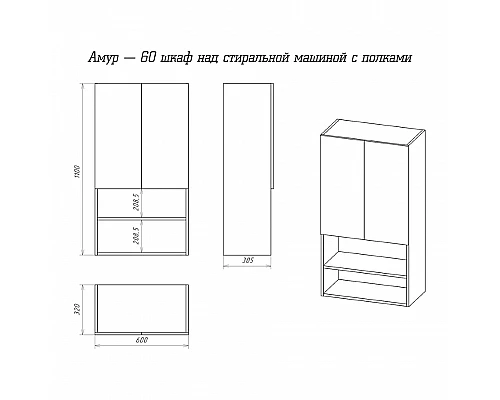 Амур — 60 шкаф над стиральной машиной с полками

1100

208,5

208,5

305

320

600